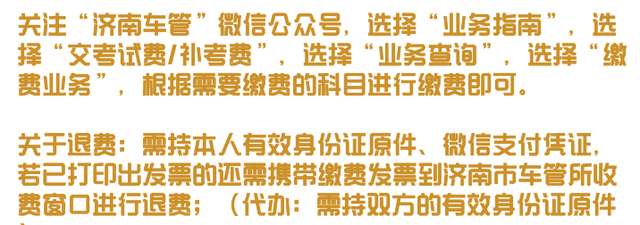 关注“济南车管”微信公众号，选择“业务指南”，选择“交考试费/补考费”，选择“业务查询”，选择“缴费业务”，根据需要缴费的科目进行缴费即可。

关于退费：需持本人有效身份证原件、微信支付凭证，若已打印出发票的还需携带缴费发票到济南市车管所收费窗口进行退费；（代办：需持双方的有效身份证原件